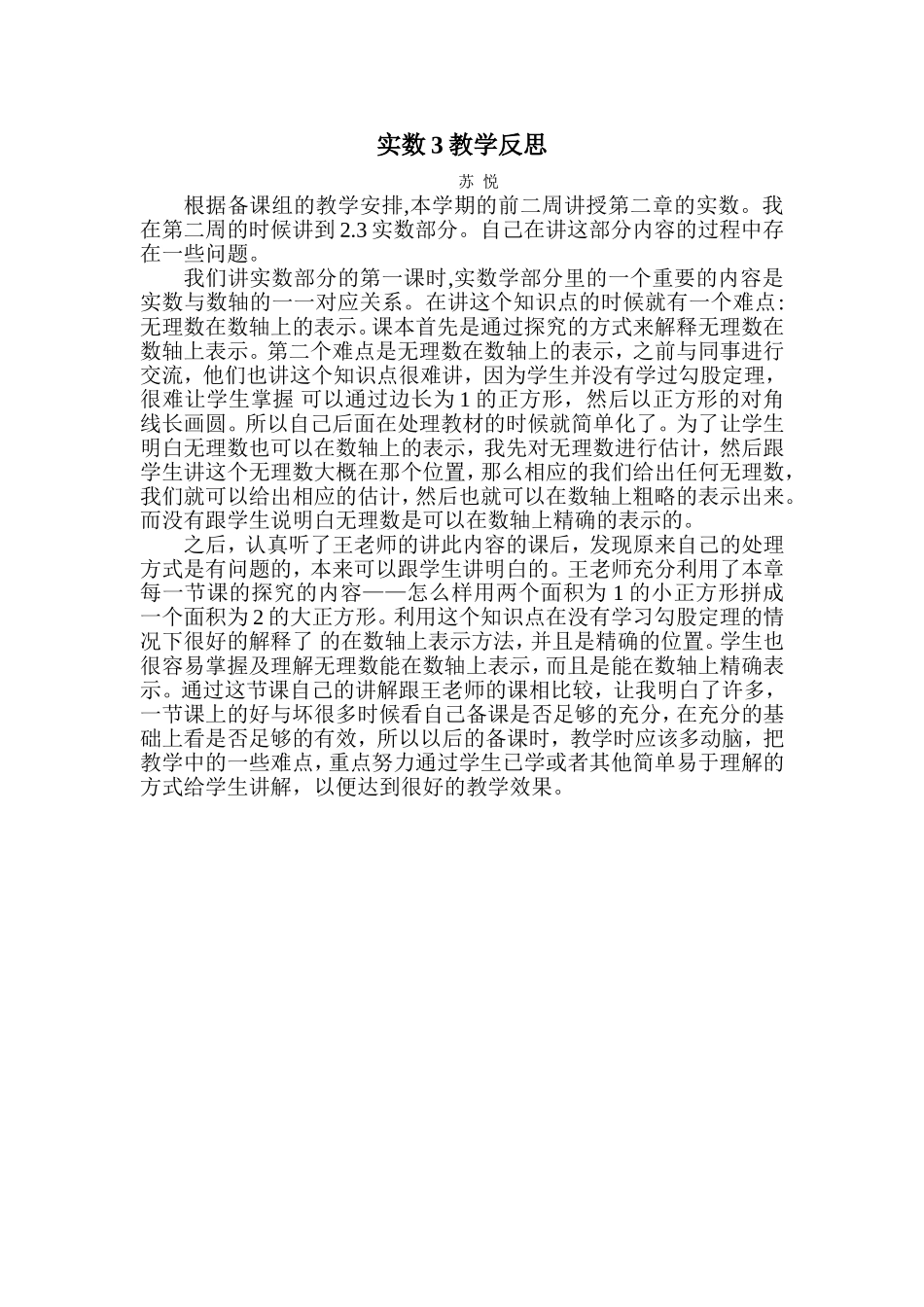 实数 3 教学反思

苏 悦

根据备课组的教学安排,本学期的前二周讲授第二章的实数。我在第二周的时候讲到 2.3 实数部分。自己在讲这部分内容的过程中存在一些问题。

我们讲实数部分的第一课时,实数学部分里的一个重要的内容是实数与数轴的一一对应关系。在讲这个知识点的时候就有一个难点:无理数在数轴上的表示。课本首先是通过探究的方式来解释无理数在数轴上表示。第二个难点是无理数在数轴上的表示，之前与同事进行交流，他们也讲这个知识点很难讲，因为学生并没有学过勾股定理，很难让学生掌握 可以通过边长为 1 的正方形，然后以正方形的对角线长画圆。所以自己后面在处理教材的时候就简单化了。为了让学生明白无理数也可以在数轴上的表示，我先对无理数进行估计，然后跟学生讲这个无理数大概在那个位置，那么相应的我们给出任何无理数，我们就可以给出相应的估计，然后也就可以在数轴上粗略的表示出来。而没有跟学生说明白无理数是可以在数轴上精确的表示的。

之后，认真听了王老师的讲此内容的课后，发现原来自己的处理方式是有问题的，本来可以跟学生讲明白的。王老师充分利用了本章每一节课的探究的内容——怎么样用两个面积为 1 的小正方形拼成一个面积为 2 的大正方形。利用这个知识点在没有学习勾股定理的情况下很好的解释了 的在数轴上表示方法，并且是精确的位置。学生也很容易掌握及理解无理数能在数轴上表示，而且是能在数轴上精确表示。通过这节课自己的讲解跟王老师的课相比较，让我明白了许多，一节课上的好与坏很多时候看自己备课是否足够的充分，在充分的基础上看是否足够的有效，所以以后的备课时，教学时应该多动脑，把教学中的一些难点，重点努力通过学生已学或者其他简单易于理解的方式给学生讲解，以便达到很好的教学效果。